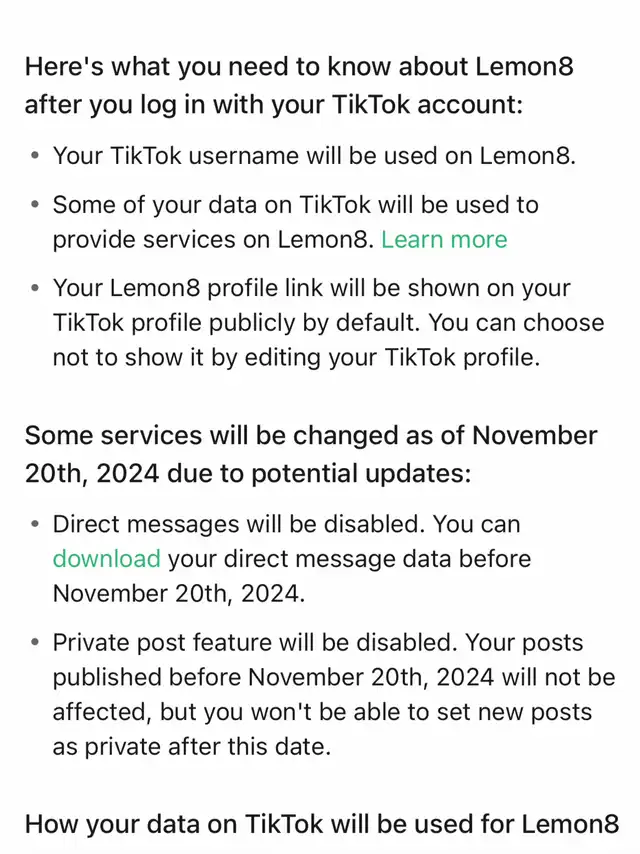 Here's what you need to know about Lemon8 after you log in with your TikTok account:

• Your TikTok username will be used on Lemon8.

• Some of your data on TikTok will be used to provide services on Lemon8. Learn more

• Your Lemon8 profile link will be shown on your TikTok profile publicly by default. You can choose not to show it by editing your TikTok profile.

Some services will be changed as of November 20th, 2024 due to potential updates:

• Direct messages will be disabled. You can download your direct message data before November 20th, 2024.

• Private post feature will be disabled. Your posts published before November 20th, 2024 will not be affected, but you won't be able to set new posts as private after this date.

How your data on TikTok will be used for Lemon8